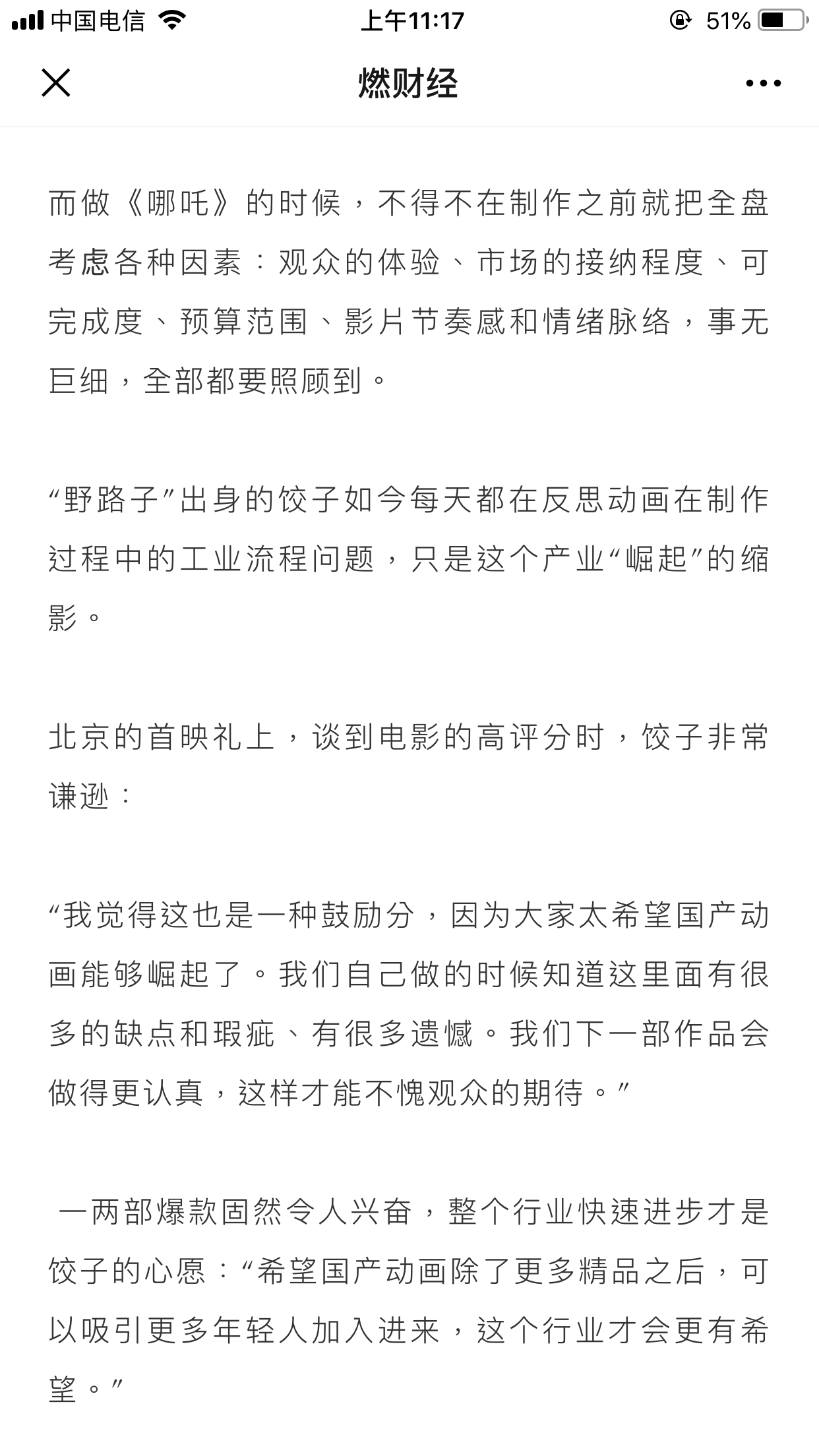 中国电信 上午11:17 51%

燃财经

而做《哪吒》的时候，不得不在制作之前就把全盘考虑各种因素：观众的体验、市场的接纳程度、可完成度、预算范围、影片节奏感和情绪脉络，事无巨细，全部都要照顾到。

“野路子”出身的饺子如今每天都在反思动画在制作过程中的工业流程问题，只是这个产业“崛起”的缩影。

北京的首映礼上，谈到电影的高评分时，饺子非常谦逊：

“我觉得这也是一种鼓励分，因为大家太希望国产动画能够崛起了。我们自己做的时候知道这里面有很多的缺点和瑕疵、有很多遗憾。我们下一部作品会做得更认真，这样才能不愧观众的期待。”

一两部爆款固然令人兴奋，整个行业快速进步才是饺子的心愿：“希望国产动画除了更多精品之后，可以吸引更多年轻人加入进来，这个行业才会更有希望。”